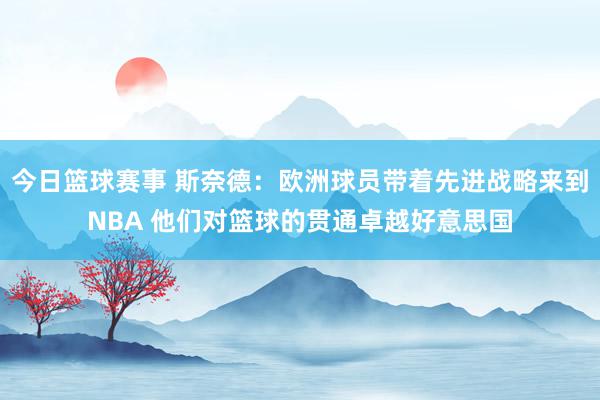 今日篮球赛事 斯奈德：欧洲球员带着先进战略来到NBA 他们对篮球的贯通卓越好意思国